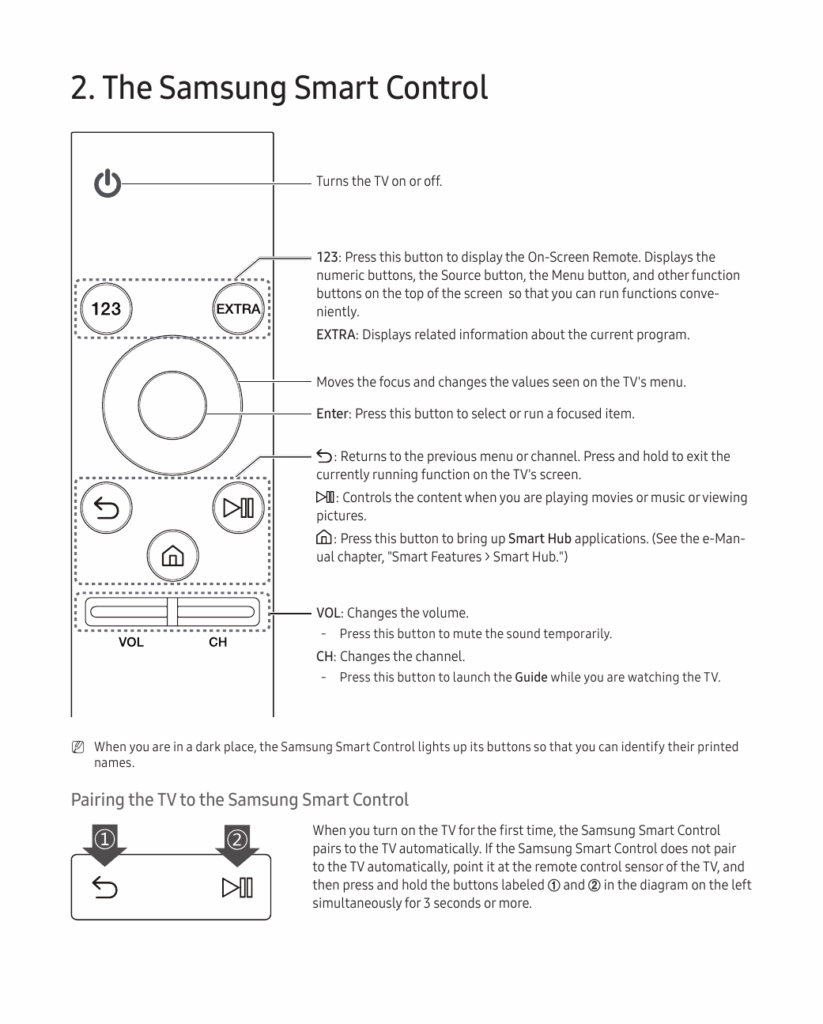 2. The Samsung Smart Control

123

EXTRA

VOL CH

Turns the TV on or off.

123: Press this button to display the On-Screen Remote. Displays the numeric buttons, the Source button, the Menu button, and other function buttons on the top of the screen so that you can run functions conveniently.

EXTRA: Displays related information about the current program.

Moves the focus and changes the values seen on the TV's menu.

Enter: Press this button to select or run a focused item.

: Returns to the previous menu or channel. Press and hold to exit the currently running function on the TV's screen.

: Controls the content when you are playing movies or music or viewing pictures.

: Press this button to bring up Smart Hub applications. (See the e-Manual chapter, "Smart Features > Smart Hub.")

VOL: Changes the volume.

- Press this button to mute the sound temporarily.

CH: Changes the channel.

- Press this button to launch the Guide while you are watching the TV.

When you are in a dark place, the Samsung Smart Control lights up its buttons so that you can identify their printed names.

Pairing the TV to the Samsung Smart Control

①

②

When you turn on the TV for the first time, the Samsung Smart Control pairs to the TV automatically. If the Samsung Smart Control does not pair to the TV automatically, point it at the remote control sensor of the TV, and then press and hold the buttons labeled ① and ② in the diagram on the left simultaneously for 3 seconds or more.